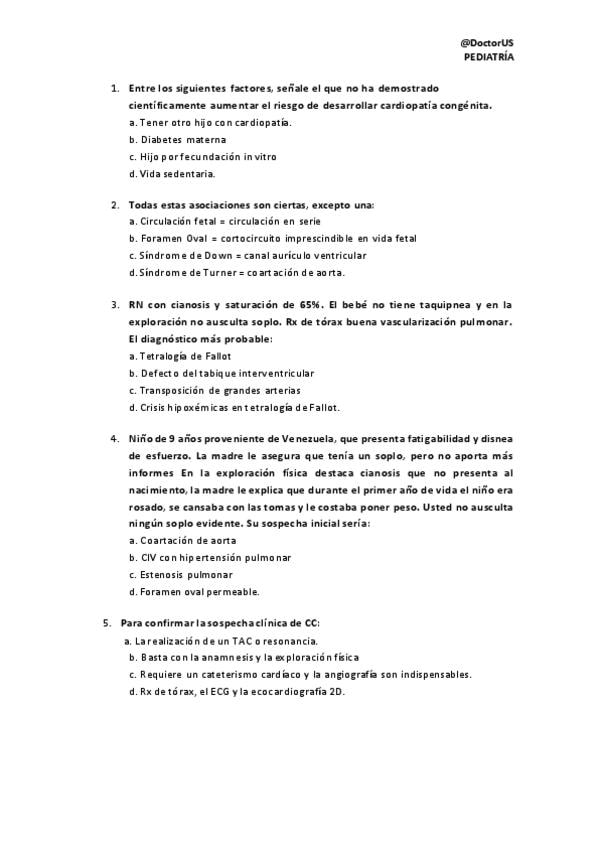 @DoctorUS
PEDIATRÍA

1. Entre los siguientes factores, señale el que no ha demostrado científicamente aumentar el riesgo de desarrollar cardiopatía congénita.
a. Tener otro hijo con cardiopatía.
b. Diabetes materna
c. Hijo por fecundación in vitro
d. Vida sedentaria.

2. Todas estas asociaciones son ciertas, excepto una:
a. Circulación fetal = circulación en serie
b. Foramen Oval = cortocircuito imprescindible en vida fetal
c. Síndrome de Down = canal aurículo ventricular
d. Síndrome de Turner = coartación de aorta.

3. RN con cianosis y saturación de 65%. El bebé no tiene taquipnea y en la exploración no ausculta soplo. Rx de tórax buena vascularización pulmonar. El diagnóstico más probable:
a. Tetralogía de Fallot
b. Defecto del tabique interventricular
c. Transposición de grandes arterias
d. Crisis hipoxémicas en tetralogía de Fallot.

4. Niño de 9 años proveniente de Venezuela, que presenta fatigabilidad y disnea de esfuerzo. La madre le asegura que tenía un soplo, pero no aporta más informes En la exploración física destaca cianosis que no presenta al nacimiento, la madre le explica que durante el primer año de vida el niño era rosado, se cansaba con las tomas y le costaba poner peso. Usted no ausculta ningún soplo evidente. Su sospecha inicial sería:
a. Coartación de aorta
b. CIV con hipertensión pulmonar
c. Estenosis pulmonar
d. Foramen oval permeable.

5. Para confirmar la sospecha clínica de CC:
a. La realización de un TAC o resonancia.
b. Basta con la anamnesis y la exploración física
c. Requiere un cateterismo cardíaco y la angiografía son indispensables.
d. Rx de tórax, el ECG y la ecocardiografía 2D.